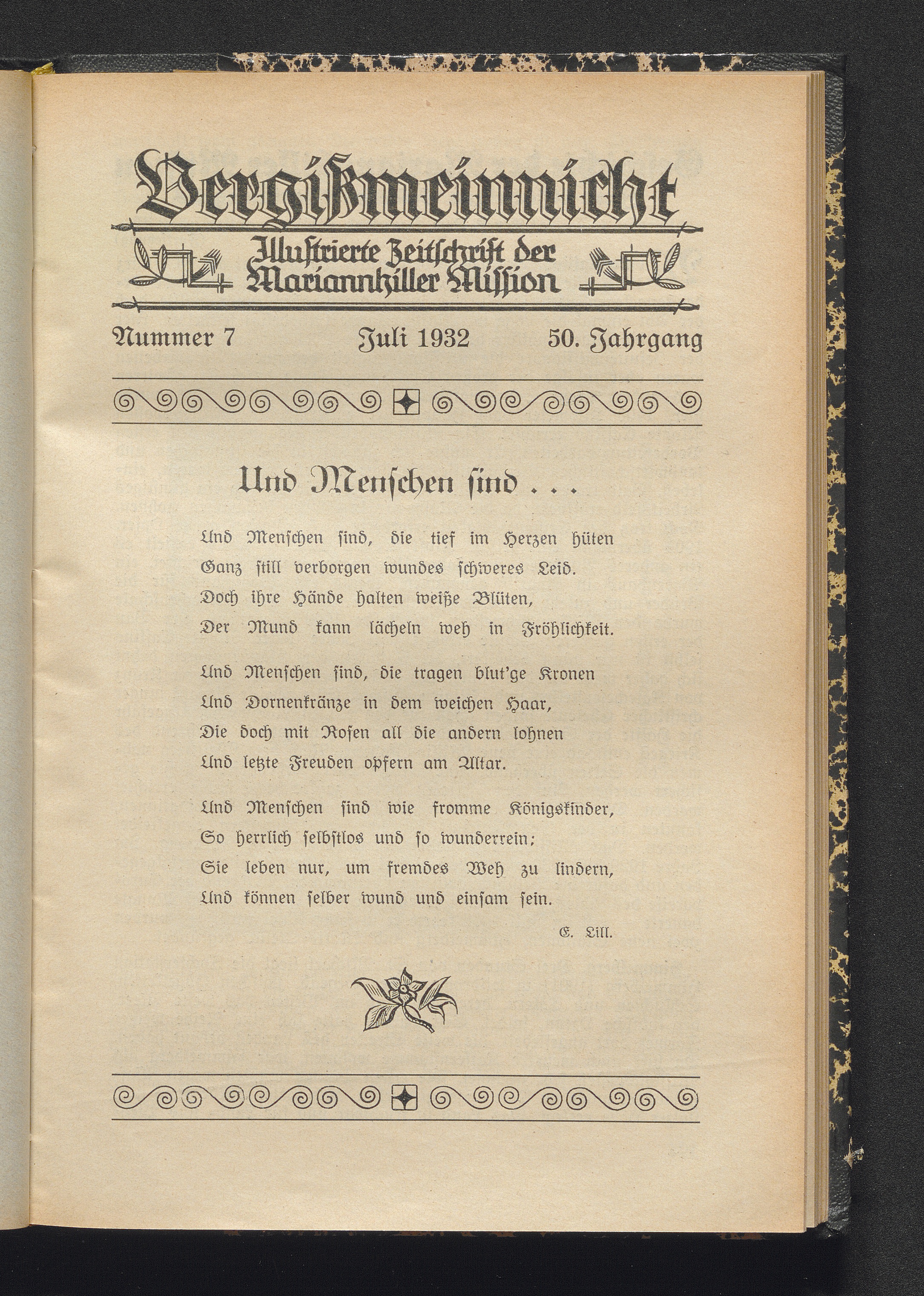 Vergißmeinnicht

Illustrierte Zeitschrift der Mariannhiller Mission

Nummer 7 Juli 1932 50. Jahrgang

Und Menschen sind . . .

Und Menschen sind, die tief im Herzen hüten
Ganz still verborgen wundes schweres Leid.
Doch ihre Hände halten weiße Blüten,
Der Mund kann lächeln weh in Fröhlichkeit.

Und Menschen sind, die tragen blut'ge Kronen
Und Dornenkränze in dem weichen Haar,
Die doch mit Rosen all die andern lohnen
Und letzte Freuden opfern am Altar.

Und Menschen sind wie fromme Königskinder,
So herrlich selbstlos und so wunderrein;
Sie leben nur, um fremdes Weh zu lindern,
Und können selber wund und einsam sein.

E. Lill.